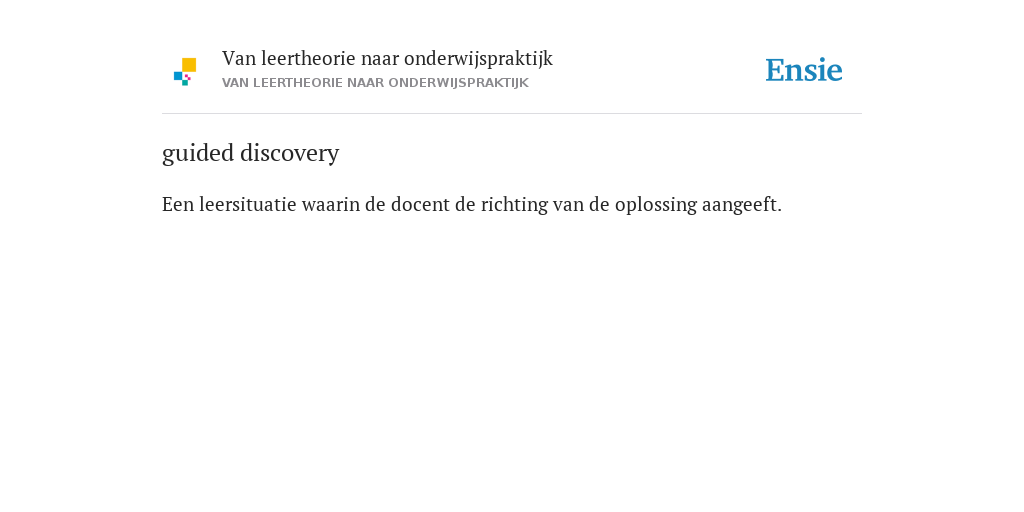 Van leertheorie naar onderwijspraktijk
VAN LEERTHEORIE NAAR ONDERWIJSPRAKTIJK

Ensie

guided discovery

Een leersituatie waarin de docent de richting van de oplossing aangeeft.